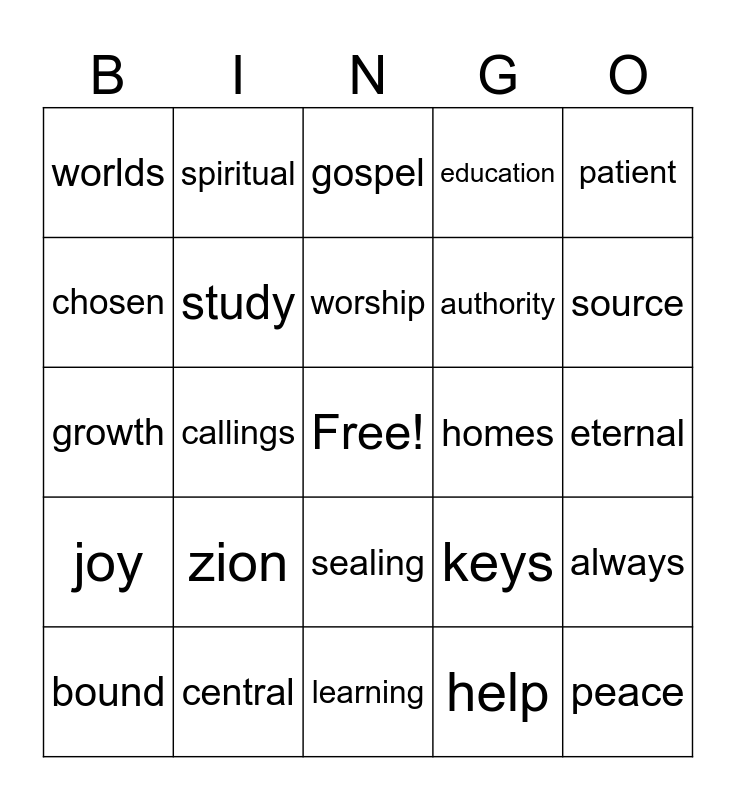 | B | I | N | G | O |
|---|---|---|---|---|
| worlds | spiritual | gospel | education | patient |
| chosen | study | worship | authority | source |
| growth | callings | Free! | homes | eternal |
| joy | zion | sealing | keys | always |
| bound | central | learning | help | peace |